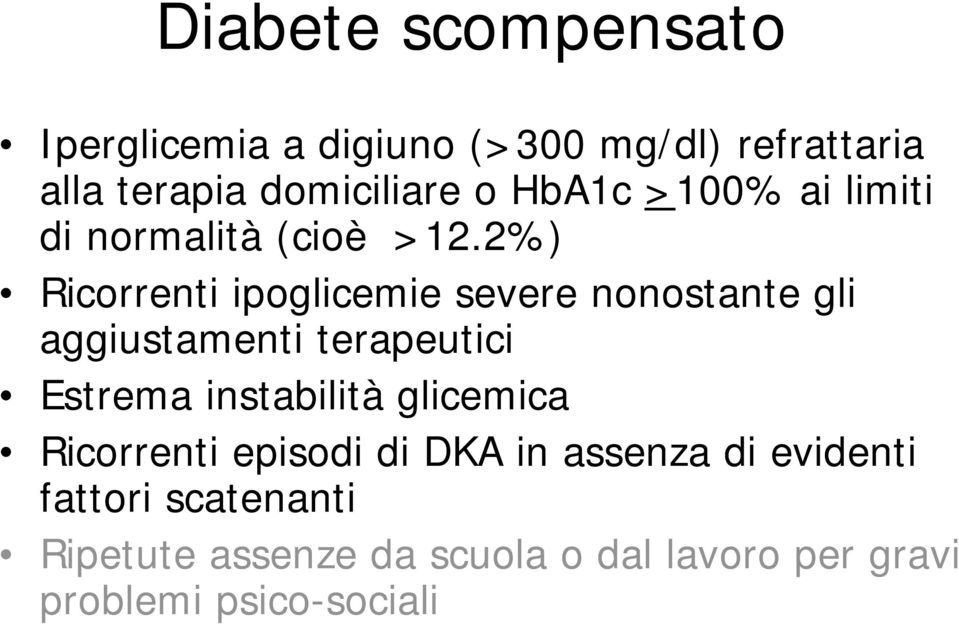 Diabete scompensato

• Iperglicemia a digiuno (>300 mg/dl) refrattaria alla terapia domiciliare o HbA1c $\geq$100% ai limiti di normalità (cioè >12.2%)

• Ricorrenti ipoglicemie severe nonostante gli aggiustamenti terapeutici

• Estrema instabilità glicemica

• Ricorrenti episodi di DKA in assenza di evidenti fattori scatenanti

• Ripetute assenze da scuola o dal lavoro per gravi problemi psico-sociali